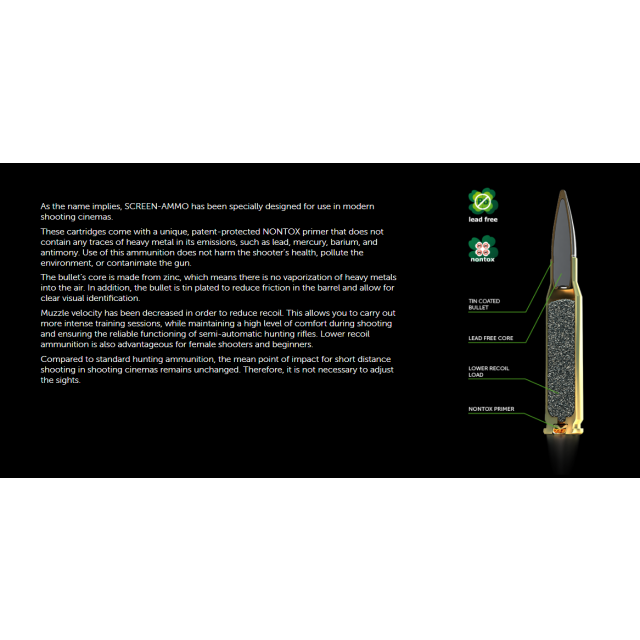 As the name implies, SCREEN-AMMO has been specially designed for use in modern shooting cinemas.

These cartridges come with a unique, patent-protected NONTOX primer that does not contain any traces of heavy metal in its emissions, such as lead, mercury, barium, and antimony. Use of this ammunition does not harm the shooter's health, pollute the environment, or contanimate the gun.

The bullet's core is made from zinc, which means there is no vaporization of heavy metals into the air. In addition, the bullet is tin plated to reduce friction in the barrel and allow for clear visual identification.

Muzzle velocity has been decreased in order to reduce recoil. This allows you to carry out more intense training sessions, while maintaining a high level of comfort during shooting and ensuring the reliable functioning of semi-automatic hunting rifles. Lower recoil ammunition is also advantageous for female shooters and beginners.

Compared to standard hunting ammunition, the mean point of impact for short distance shooting in shooting cinemas remains unchanged. Therefore, it is not necessary to adjust the sights.

lead free

nontox

TIN COATED BULLET

LEAD FREE CORE

LOWER RECOIL LOAD

NONTOX PRIMER